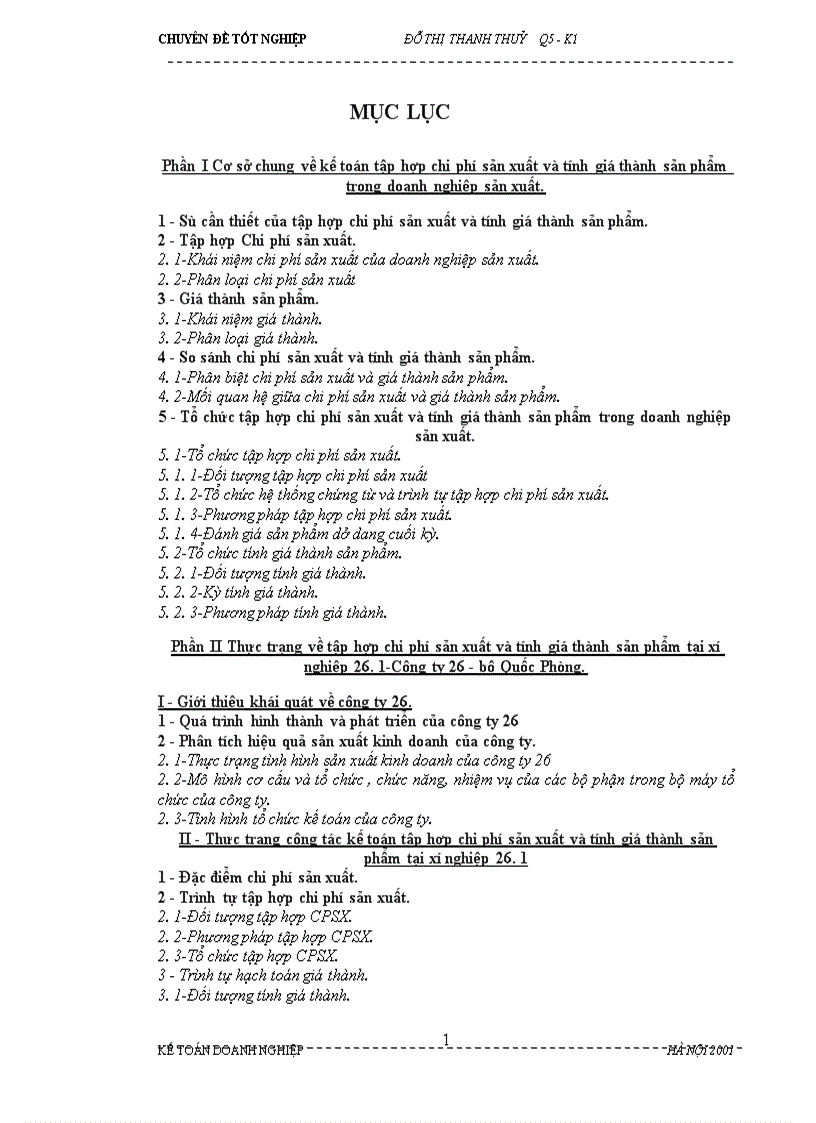 CHUYÊN ĐỀ TỐT NGHIỆP ĐỖ THỊ THANH THUỶ Q5 - K1

MỤC LỤC

Phần I Cơ sở chung về kế toán tập hợp chi phí sản xuất và tính giá thành sản phẩm trong doanh nghiệp sản xuất.

1 - Sù cần thiết của tập hợp chi phí sản xuất và tính giá thành sản phẩm.
2 - Tập hợp Chi phí sản xuất.
2. 1-Khái niệm chi phí sản xuất của doanh nghiệp sản xuất.
2. 2-Phân loại chi phí sản xuất
3 - Giá thành sản phẩm.
3. 1-Khái niệm giá thành.
3. 2-Phân loại giá thành.
4 - So sánh chi phí sản xuất và tính giá thành sản phẩm.
4. 1-Phân biệt chi phí sản xuất và giá thành sản phẩm.
4. 2-Mối quan hệ giữa chi phí sản xuất và giá thành sản phẩm.
5 - Tổ chức tập hợp chi phí sản xuất và tính giá thành sản phẩm trong doanh nghiệp sản xuất.
5. 1-Tổ chức tập hợp chi phí sản xuất.
5. 1. 1-Đối tượng tập hợp chi phí sản xuất
5. 1. 2-Tổ chức hệ thống chứng từ và trình tự tập hợp chi phí sản xuất.
5. 1. 3-Phương pháp tập hợp chi phí sản xuất.
5. 1. 4-Đánh giá sản phẩm dở dang cuối kỳ.
5. 2-Tổ chức tính giá thành sản phẩm.
5. 2. 1-Đối tượng tính giá thành.
5. 2. 2-Kỳ tính giá thành.
5. 2. 3-Phương pháp tính giá thành.

Phần II Thực trạng về tập hợp chi phí sản xuất và tính giá thành sản phẩm tại xí nghiệp 26. 1-Công ty 26 - bộ Quốc Phòng.

I - Giới thiệu khái quát về công ty 26.
1 - Quá trình hình thành và phát triển của công ty 26
2 - Phân tích hiệu quả sản xuất kinh doanh của công ty.
2. 1-Thực trạng tình hình sản xuất kinh doanh của công ty 26
2. 2-Mô hình cơ cấu và tổ chức , chức năng, nhiệm vụ của các bộ phận trong bộ máy tổ chức của công ty.
2. 3-Tình hình tổ chức kế toán của công ty.
II - Thực trạng công tác kế toán tập hợp chi phí sản xuất và tính giá thành sản phẩm tại xí nghiệp 26. 1
1 - Đặc điểm chi phí sản xuất.
2 - Trình tự tập hợp chi phí sản xuất.
2. 1-Đối tượng tập hợp CPSX.
2. 2-Phương pháp tập hợp CPSX.
2. 3-Tổ chức tập hợp CPSX.
3 - Trình tự hạch toán giá thành.
3. 1-Đối tượng tính giá thành.

KẾ TOÁN DOANH NGHIỆP 1 HÀ NỘI 2001